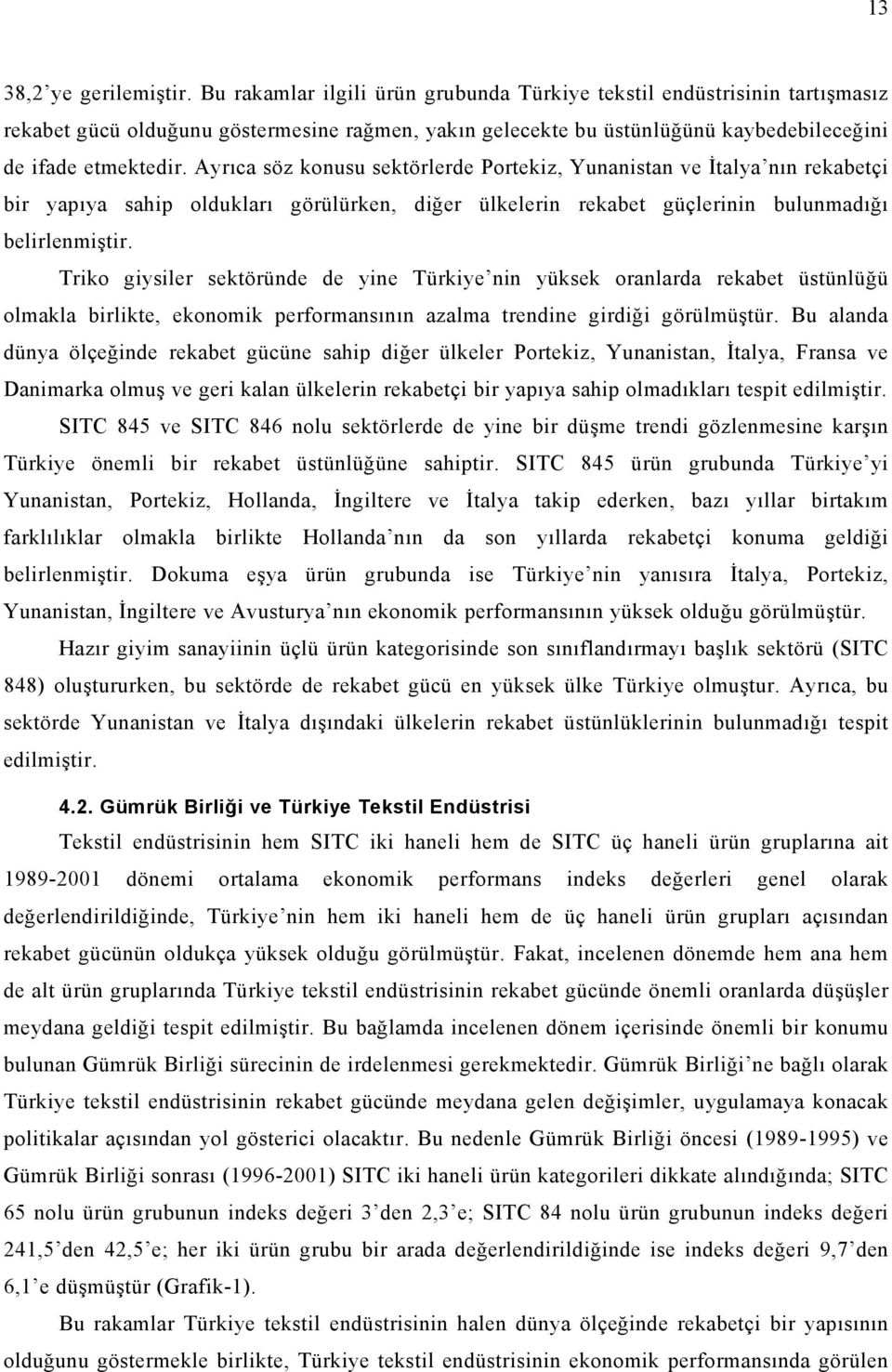 13

38,2'ye gerilemiştir. Bu rakamlar ilgili ürün grubunda Türkiye tekstil endüstrisinin tartışmasız rekabet gücü olduğunu göstermesine rağmen, yakın gelecekte bu üstünlüğünü kaybedebileceğini de ifade etmektedir. Ayrıca söz konusu sektörlerde Portekiz, Yunanistan ve İtalya'nın rekabetçi bir yapıya sahip oldukları görülürken, diğer ülkelerin rekabet güçlerinin bulunmadığı belirlenmiştir.

Triko giysiler sektöründe de yine Türkiye'nin yüksek oranlarda rekabet üstünlüğü olmakla birlikte, ekonomik performansının azalma trendine girdiği görülmüştür. Bu alanda dünya ölçeğinde rekabet gücüne sahip diğer ülkeler Portekiz, Yunanistan, İtalya, Fransa ve Danimarka olmuş ve geri kalan ülkelerin rekabetçi bir yapıya sahip olmadıkları tespit edilmiştir.

SITC 845 ve SITC 846 nolu sektörlerde de yine bir düşme trendi gözlenmesine karşın Türkiye önemli bir rekabet üstünlüğüne sahiptir. SITC 845 ürün grubunda Türkiye'yi Yunanistan, Portekiz, Hollanda, İngiltere ve İtalya takip ederken, bazı yıllar birtakım farklılıklar olmakla birlikte Hollanda'nın da son yıllarda rekabetçi konuma geldiği belirlenmiştir. Dokuma eşya ürün grubunda ise Türkiye'nin yanısıra İtalya, Portekiz, Yunanistan, İngiltere ve Avusturya'nın ekonomik performansının yüksek olduğu görülmüştür.

Hazır giyim sanayiinin üçlü ürün kategorisinde son sınıflandırmayı başlık sektörü (SITC 848) oluştururken, bu sektörde de rekabet gücü en yüksek ülke Türkiye olmuştur. Ayrıca, bu sektörde Yunanistan ve İtalya dışındaki ülkelerin rekabet üstünlüklerinin bulunmadığı tespit edilmiştir.

4.2. Gümrük Birliği ve Türkiye Tekstil Endüstrisi

Tekstil endüstrisinin hem SITC iki haneli hem de SITC üç haneli ürün gruplarına ait 1989-2001 dönemi ortalama ekonomik performans indeks değerleri genel olarak değerlendirildiğinde, Türkiye'nin hem iki haneli hem de üç haneli ürün grupları açısından rekabet gücünün oldukça yüksek olduğu görülmüştür. Fakat, incelenen dönemde hem ana hem de alt ürün gruplarında Türkiye tekstil endüstrisinin rekabet gücünde önemli oranlarda düşüşler meydana geldiği tespit edilmiştir. Bu bağlamda incelenen dönem içerisinde önemli bir konumu bulunan Gümrük Birliği sürecinin de irdelenmesi gerekmektedir. Gümrük Birliği'ne bağlı olarak Türkiye tekstil endüstrisinin rekabet gücünde meydana gelen değişimler, uygulamaya konacak politikalar açısından yol gösterici olacaktır. Bu nedenle Gümrük Birliği öncesi (1989-1995) ve Gümrük Birliği sonrası (1996-2001) SITC iki haneli ürün kategorileri dikkate alındığında; SITC 65 nolu ürün grubunun indeks değeri 3'den 2,3'e; SITC 84 nolu ürün grubunun indeks değeri 241,5'den 42,5'e; her iki ürün grubu bir arada değerlendirildiğinde ise indeks değeri 9,7'den 6,1'e düşmüştür (Grafik-1).

Bu rakamlar Türkiye tekstil endüstrisinin halen dünya ölçeğinde rekabetçi bir yapısının olduğunu göstermekle birlikte, Türkiye tekstil endüstrisinin ekonomik performansında görülen